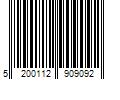 5 200112 909092